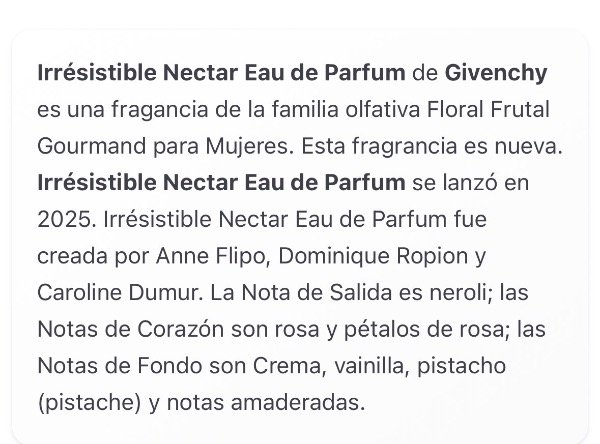 Irrésistible Nectar Eau de Parfum de Givenchy es una fragancia de la familia olfativa Floral Frutal Gourmand para Mujeres. Esta fragrancia es nueva. Irrésistible Nectar Eau de Parfum se lanzó en 2025. Irrésistible Nectar Eau de Parfum fue creada por Anne Flipo, Dominique Ropion y Caroline Dumur. La Nota de Salida es neroli; las Notas de Corazón son rosa y pétalos de rosa; las Notas de Fondo son Crema, vainilla, pistacho (pistache) y notas amaderadas.